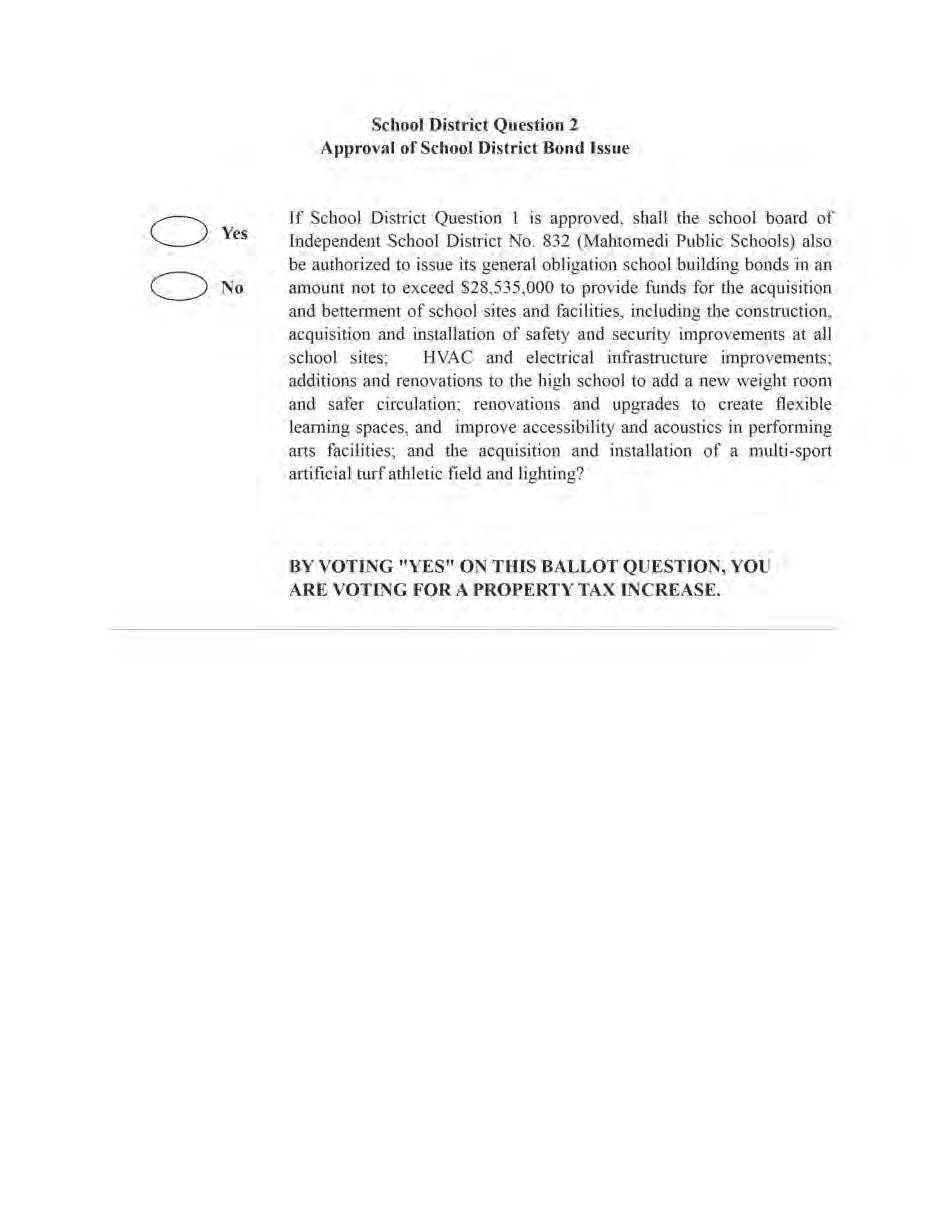 School District Question 2
Approval of School District Bond Issue

Yes

No

If School District Question 1 is approved, shall the school board of Independent School District No. 832 (Mahtomedi Public Schools) also be authorized to issue its general obligation school building bonds in an amount not to exceed \$28,535,000 to provide funds for the acquisition and betterment of school sites and facilities, including the construction, acquisition and installation of safety and security improvements at all school sites; HVAC and electrical infrastructure improvements; additions and renovations to the high school to add a new weight room and safer circulation; renovations and upgrades to create flexible learning spaces, and improve accessibility and acoustics in performing arts facilities; and the acquisition and installation of a multi-sport artificial turf athletic field and lighting?

BY VOTING "YES" ON THIS BALLOT QUESTION, YOU ARE VOTING FOR A PROPERTY TAX INCREASE.